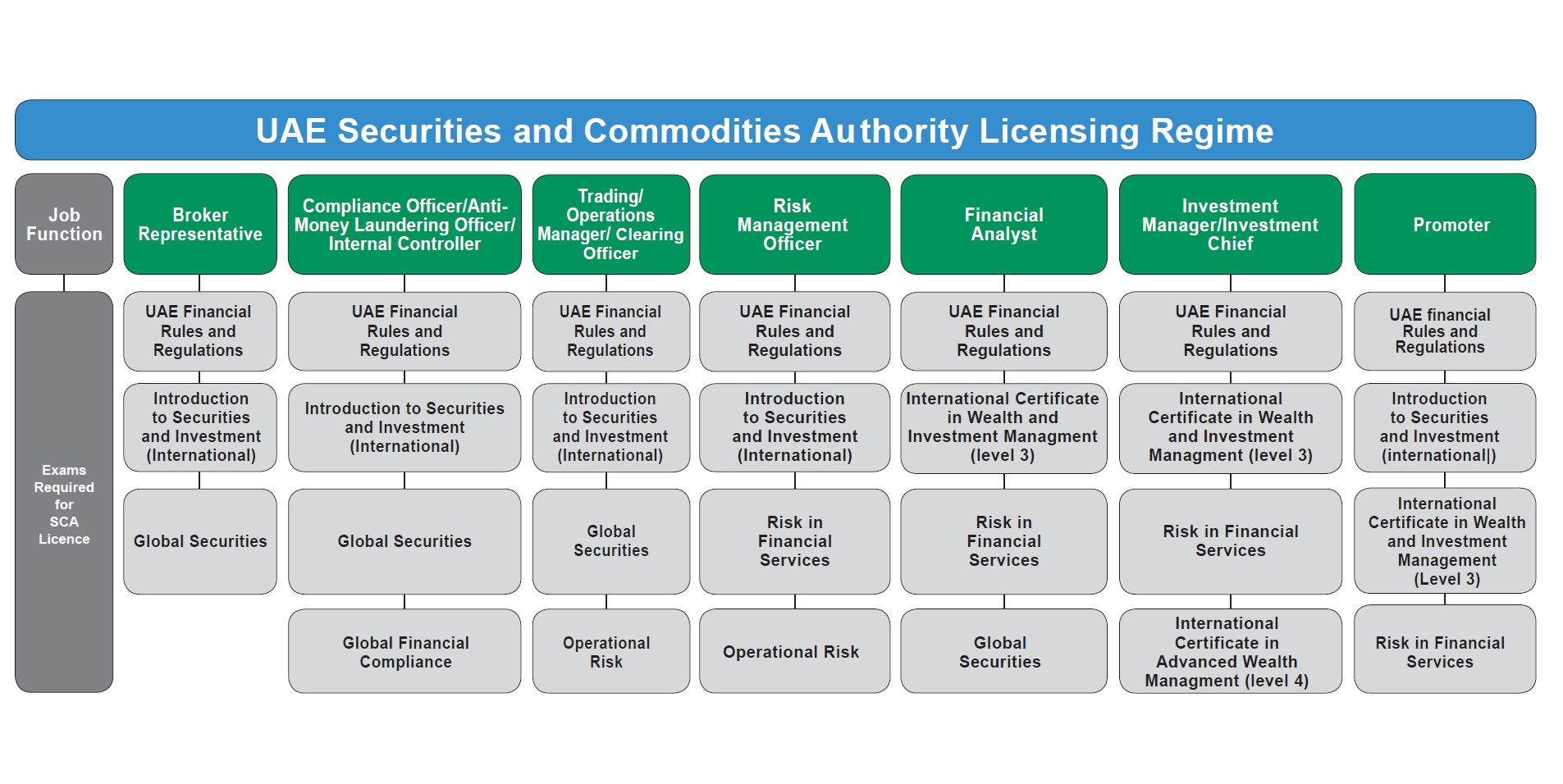 UAE Securities and Commodities Authority Licensing Regime

| Job Function | Broker Representative | Compliance Officer/Anti-Money Laundering Officer/ Internal Controller | Trading/ Operations Manager/ Clearing Officer | Risk Management Officer | Financial Analyst | Investment Manager/Investment Chief | Promoter |
|---|---|---|---|---|---|---|---|
| Exams Required for SCA Licence | UAE Financial Rules and Regulations | UAE Financial Rules and Regulations | UAE Financial Rules and Regulations | UAE Financial Rules and Regulations | UAE Financial Rules and Regulations | UAE Financial Rules and Regulations | UAE financial Rules and Regulations |
| | Introduction to Securities and Investment (International) | Introduction to Securities and Investment (International) | Introduction to Securities and Investment (International) | Introduction to Securities and Investment (International) | International Certificate in Wealth and Investment Managment (level 3) | International Certificate in Wealth and Investment Managment (level 3) | Introduction to Securities and Investment (international\|) |
| | Global Securities | Global Securities | Global Securities | Risk in Financial Services | Risk in Financial Services | Risk in Financial Services | International Certificate in Wealth and Investment Management (Level 3) |
| | | Global Financial Compliance | Operational Risk | Operational Risk | Global Securities | International Certificate in Advanced Wealth Managment (level 4) | Risk in Financial Services |